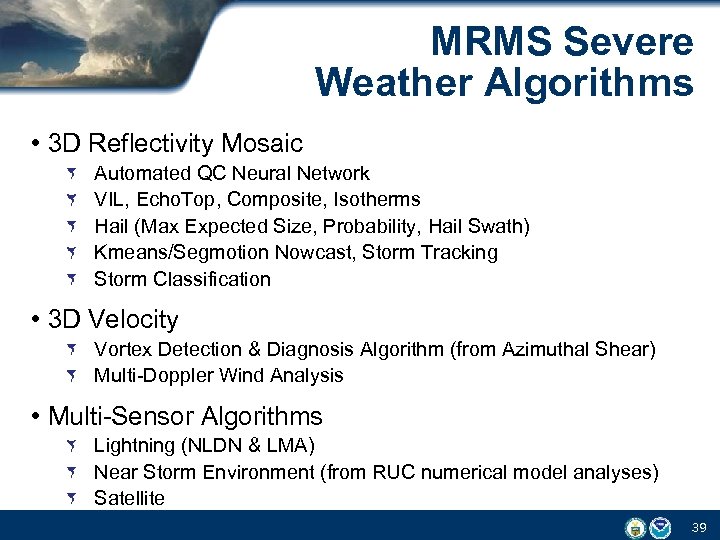 MRMS Severe Weather Algorithms

• 3D Reflectivity Mosaic
  - Automated QC Neural Network
  - VIL, EchoTop, Composite, Isotherms
  - Hail (Max Expected Size, Probability, Hail Swath)
  - Kmeans/Segmotion Nowcast, Storm Tracking
  - Storm Classification

• 3D Velocity
  - Vortex Detection & Diagnosis Algorithm (from Azimuthal Shear)
  - Multi-Doppler Wind Analysis

• Multi-Sensor Algorithms
  - Lightning (NLDN & LMA)
  - Near Storm Environment (from RUC numerical model analyses)
  - Satellite

39